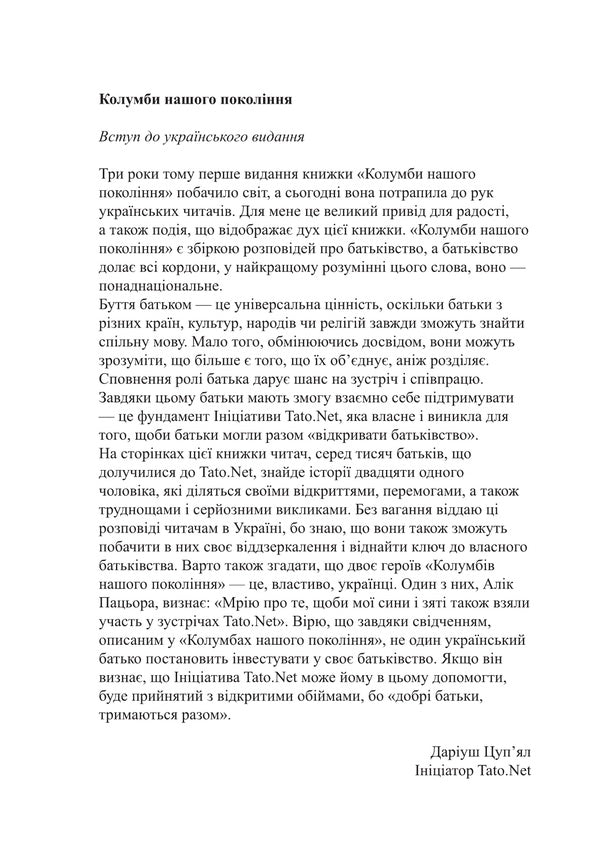 Колумби нашого покоління

Вступ до українського видання

Три роки тому перше видання книжки «Колумби нашого покоління» побачило світ, а сьогодні вона потрапила до рук українських читачів. Для мене це великий привід для радості, а також подія, що відображає дух цієї книжки. «Колумби нашого покоління» є збіркою розповідей про батьківство, а батьківство долає всі кордони, у найкращому розумінні цього слова, воно — понаднаціональне.
Буття батьком — це універсальна цінність, оскільки батьки з різних країн, культур, народів чи релігій завжди зможуть знайти спільну мову. Мало того, обмінюючись досвідом, вони можуть зрозуміти, що більше є того, що їх об'єднує, аніж розділяє. Сповнення ролі батька дарує шанс на зустріч і співпрацю. Завдяки цьому батьки мають змогу взаємно себе підтримувати — це фундамент Ініціативи Tato.Net, яка власне і виникла для того, щоби батьки могли разом «відкривати батьківство».
На сторінках цієї книжки читач, серед тисяч батьків, що долучилися до Tato.Net, знайде історії двадцяти одного чоловіка, які діляться своїми відкриттями, перемогами, а також труднощами і серйозними викликами. Без вагання віддаю ці розповіді читачам в Україні, бо знаю, що вони також зможуть побачити в них своє віддзеркалення і віднайти ключ до власного батьківства. Варто також згадати, що двоє героїв «Колумбів нашого покоління» — це, властиво, українці. Один з них, Алік Пацьора, визнає: «Мрію про те, щоби мої сини і зяті також взяли участь у зустрічах Tato.Net». Вірю, що завдяки свідченням, описаним у «Колумбах нашого покоління», не один український батько постановить інвестувати у своє батьківство. Якщо він визнає, що Ініціатива Tato.Net може йому в цьому допомогти, буде прийнятий з відкритими обіймами, бо «добрі батьки, тримаються разом».

Даріуш Цуп'ял
Ініціатор Tato.Net